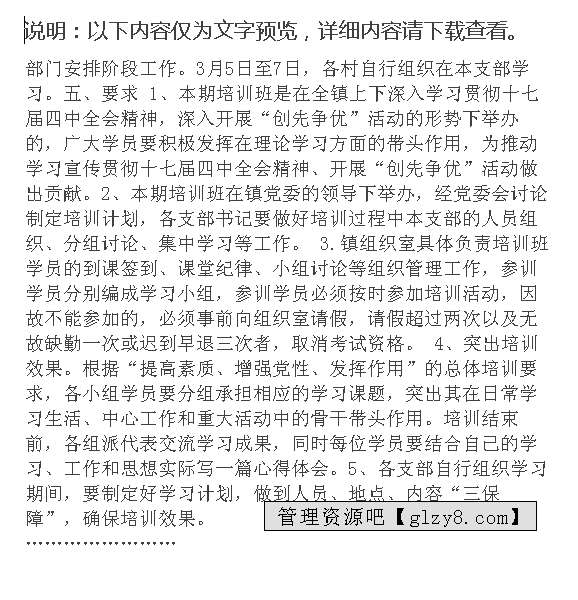 说明：以下内容仅为文字预览，详细内容请下载查看。

部门安排阶段工作。3月5日至7日，各村自行组织在本支部学习。五、要求 1、本期培训班是在全镇上下深入学习贯彻十七届四中全会精神，深入开展“创先争优”活动的形势下举办的，广大学员要积极发挥在理论学习方面的带头作用，为推动学习宣传贯彻十七届四中全会精神、开展“创先争优”活动做出贡献。2、本期培训班在镇党委的领导下举办，经党委会讨论制定培训计划，各支部书记要做好培训过程中本支部的人员组织、分组讨论、集中学习等工作。 3.镇组织室具体负责培训班学员的到课签到、课堂纪律、小组讨论等组织管理工作，参训学员分别编成学习小组，参训学员必须按时参加培训活动，因故不能参加的，必须事前向组织室请假，请假超过两次以及无故缺勤一次或迟到早退三次者，取消考试资格。 4、突出培训效果。根据“提高素质、增强党性、发挥作用”的总体培训要求，各小组学员要分组承担相应的学习课题，突出其在日常学习生活、中心工作和重大活动中的骨干带头作用。培训结束前，各组派代表交流学习成果，同时每位学员要结合自己的学习、工作和思想实际写一篇心得体会。5、各支部自行组织学习期间，要制定好学习计划，做到人员、地点、内容“三保障”，确保培训效果。

管理资源吧【glzy8.com】

……………………